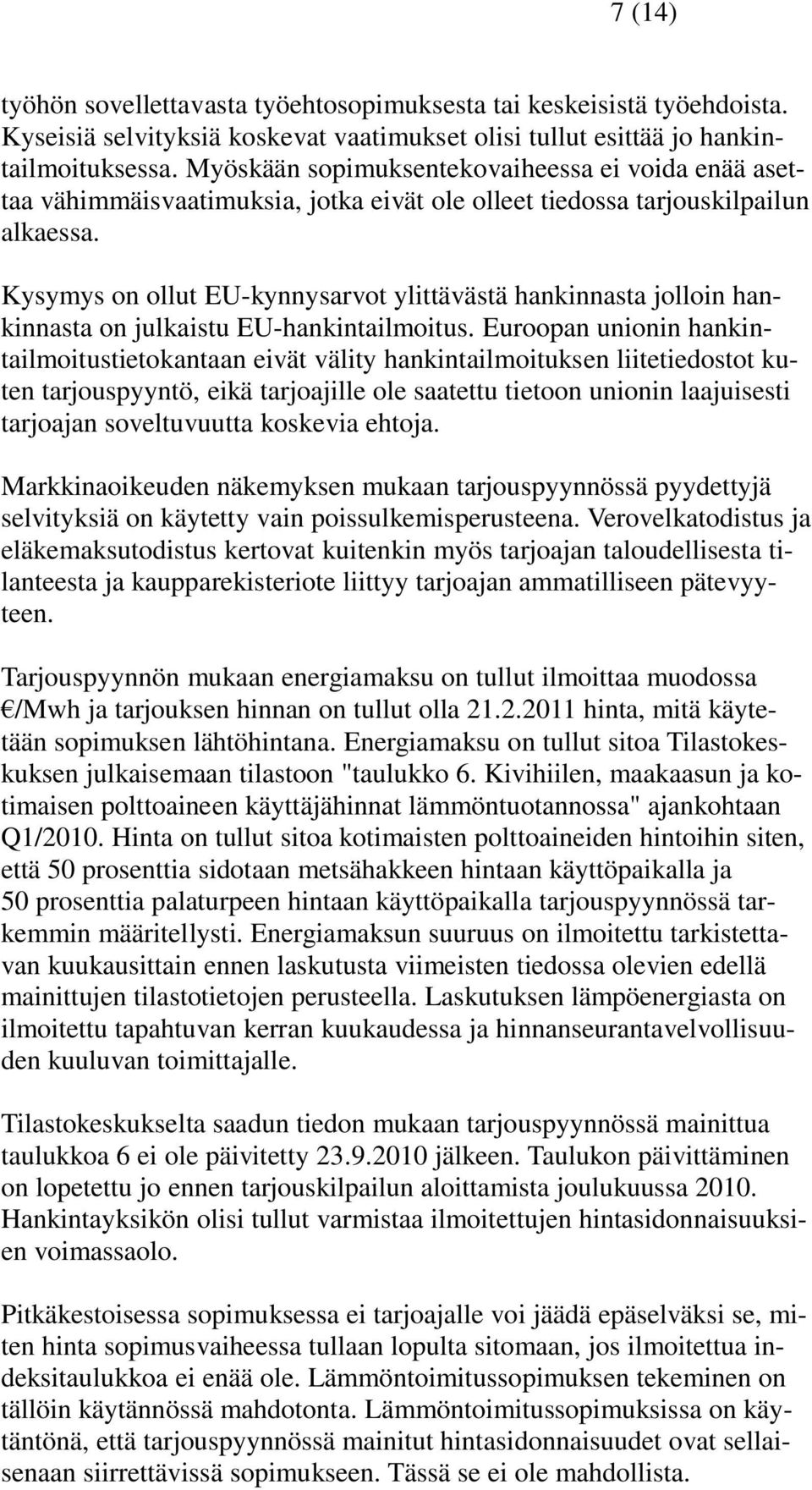 7 (14)

työhön sovellettavasta työehtosopimuksesta tai keskeisistä työehdoista. Kyseisiä selvityksiä koskevat vaatimukset olisi tullut esittää jo hankintailmoituksessa. Myöskään sopimuksentekovaiheessa ei voida enää asettaa vähimmäisvaatimuksia, jotka eivät ole olleet tiedossa tarjouskilpailun alkaessa.

Kysymys on ollut EU-kynnysarvot ylittävästä hankinnasta jolloin hankinnasta on julkaistu EU-hankintailmoitus. Euroopan unionin hankintailmoitustietokantaan eivät välity hankintailmoituksen liitetiedostot kuten tarjouspyyntö, eikä tarjoajille ole saatettu tietoon unionin laajuisesti tarjoajan soveltuvuutta koskevia ehtoja.

Markkinaoikeuden näkemyksen mukaan tarjouspyynnössä pyydettyjä selvityksiä on käytetty vain poissulkemisperusteena. Verovelkatodistus ja eläkemaksutodistus kertovat kuitenkin myös tarjoajan taloudellisesta tilanteesta ja kaupparekisteriote liittyy tarjoajan ammatilliseen pätevyyteen.

Tarjouspyynnön mukaan energiamaksu on tullut ilmoittaa muodossa €/Mwh ja tarjouksen hinnan on tullut olla 21.2.2011 hinta, mitä käytetään sopimuksen lähtöhintana. Energiamaksu on tullut sitoa Tilastokeskuksen julkaisemaan tilastoon "taulukko 6. Kivihiilen, maakaasun ja kotimaisen polttoaineen käyttäjähinnat lämmöntuotannossa" ajankohtaan Q1/2010. Hinta on tullut sitoa kotimaisten polttoaineiden hintoihin siten, että 50 prosenttia sidotaan metsähakkeen hintaan käyttöpaikalla ja 50 prosenttia palaturpeen hintaan käyttöpaikalla tarjouspyynnössä tarkemmin määritellysti. Energiamaksun suuruus on ilmoitettu tarkistettavan kuukausittain ennen laskutusta viimeisten tiedossa olevien edellä mainittujen tilastotietojen perusteella. Laskutuksen lämpöenergiasta on ilmoitettu tapahtuvan kerran kuukaudessa ja hinnanseurantavelvollisuuden kuuluvan toimittajalle.

Tilastokeskukselta saadun tiedon mukaan tarjouspyynnössä mainittua taulukkoa 6 ei ole päivitetty 23.9.2010 jälkeen. Taulukon päivittäminen on lopetettu jo ennen tarjouskilpailun aloittamista joulukuussa 2010. Hankintayksikön olisi tullut varmistaa ilmoitettujen hintasidonnaisuuksien voimassaolo.

Pitkäkestoisessa sopimuksessa ei tarjoajalle voi jäädä epäselväksi se, miten hinta sopimusvaiheessa tullaan lopulta sitomaan, jos ilmoitettua indeksitaulukkoa ei enää ole. Lämmöntoimitussopimuksen tekeminen on tällöin käytännössä mahdotonta. Lämmöntoimitussopimuksissa on käytäntönä, että tarjouspyynnössä mainitut hintasidonnaisuudet ovat sellaisenaan siirrettävissä sopimukseen. Tässä se ei ole mahdollista.